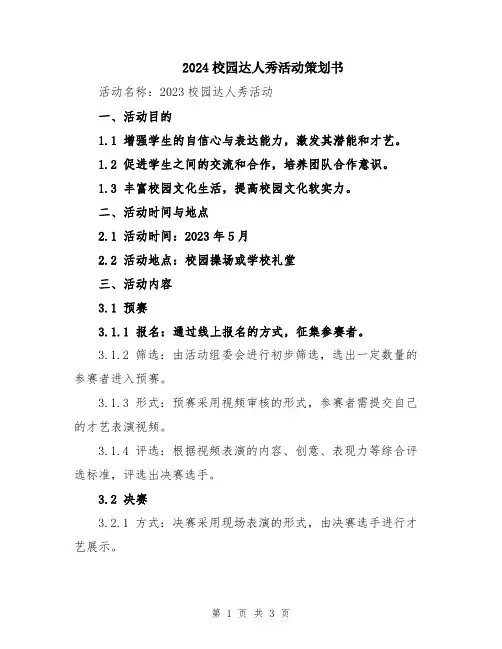 2024校园达人秀活动策划书

活动名称：2023校园达人秀活动

一、活动目的

1.1 增强学生的自信心与表达能力，激发其潜能和才艺。

1.2 促进学生之间的交流和合作，培养团队合作意识。

1.3 丰富校园文化生活，提高校园文化软实力。

二、活动时间与地点

2.1 活动时间：2023年5月

2.2 活动地点：校园操场或学校礼堂

三、活动内容

3.1 预赛

3.1.1 报名：通过线上报名的方式，征集参赛者。

3.1.2 筛选：由活动组委会进行初步筛选，选出一定数量的参赛者进入预赛。

3.1.3 形式：预赛采用视频审核的形式，参赛者需提交自己的才艺表演视频。

3.1.4 评选：根据视频表演的内容、创意、表现力等综合评选标准，评选出决赛选手。

3.2 决赛

3.2.1 方式：决赛采用现场表演的形式，由决赛选手进行才艺展示。

第 1 页 共 3 页